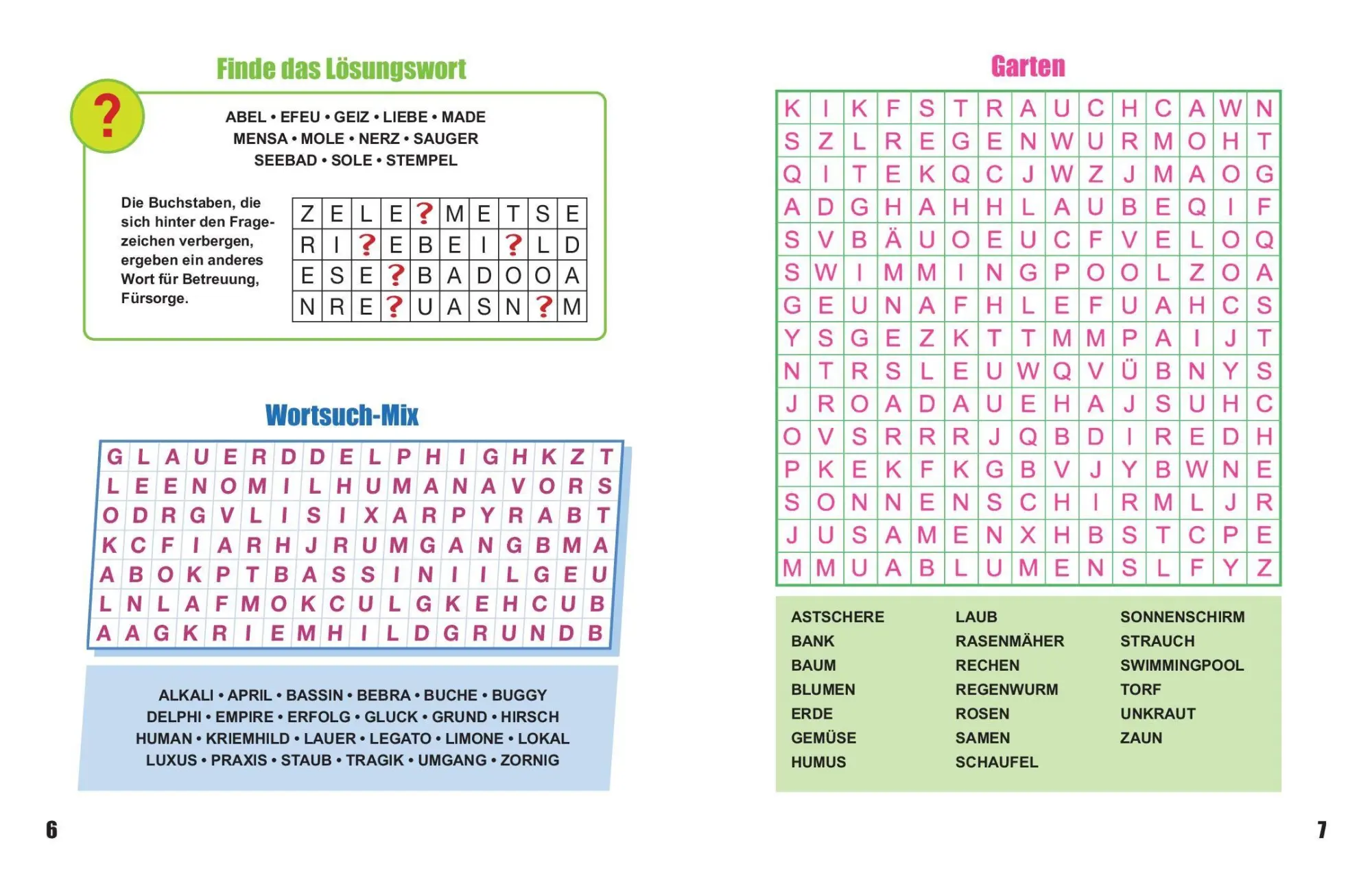 Finde das Lösungswort

?

ABEL • EFEU • GEIZ • LIEBE • MADE
MENSA • MOLE • NERZ • SAUGER
SEEBAD • SOLE • STEMPEL

Die Buchstaben, die sich hinter den Fragezeichen verbergen, ergeben ein anderes Wort für Betreuung, Fürsorge.

| Z | E | L | E | ? | M | E | T | S | E |
|---|---|---|---|---|---|---|---|---|---|
| R | I | ? | E | B | E | I | ? | L | D |
| E | S | E | ? | B | A | D | O | O | A |
| N | R | E | ? | U | A | S | N | ? | M |

Wortsuch-Mix

| G | L | A | U | E | R | D | D | E | L | P | H | I | G | H | K | Z | T |
|---|---|---|---|---|---|---|---|---|---|---|---|---|---|---|---|---|---|
| L | E | E | N | O | M | I | L | H | U | M | A | N | A | V | O | R | S |
| O | D | R | G | V | L | I | S | I | X | A | R | P | Y | R | A | B | T |
| K | C | F | I | A | R | H | J | R | U | M | G | A | N | G | B | M | A |
| A | B | O | K | P | T | B | A | S | S | I | N | I | I | L | G | E | U |
| L | N | L | A | F | M | O | K | C | U | L | G | K | E | H | C | U | B |
| A | A | G | K | R | I | E | M | H | I | L | D | G | R | U | N | D | B |

ALKALI • APRIL • BASSIN • BEBRA • BUCHE • BUGGY
DELPHI • EMPIRE • ERFOLG • GLUCK • GRUND • HIRSCH
HUMAN • KRIEMHILD • LAUER • LEGATO • LIMONE • LOKAL
LUXUS • PRAXIS • STAUB • TRAGIK • UMGANG • ZORNIG

6

Garten

| K | I | K | F | S | T | R | A | U | C | H | C | A | W | N |
|---|---|---|---|---|---|---|---|---|---|---|---|---|---|---|
| S | Z | L | R | E | G | E | N | W | U | R | M | O | H | T |
| Q | I | T | E | K | Q | C | J | W | Z | J | M | A | O | G |
| A | D | G | H | A | H | H | L | A | U | B | E | Q | I | F |
| S | V | B | Ä | U | O | E | U | C | F | V | E | L | O | Q |
| S | W | I | M | M | I | N | G | P | O | O | L | Z | O | A |
| G | E | U | N | A | F | H | L | E | F | U | A | H | C | S |
| Y | S | G | E | Z | K | T | T | M | M | P | A | I | J | T |
| N | T | R | S | L | E | U | W | Q | V | Ü | B | N | Y | S |
| J | R | O | A | D | A | U | E | H | A | J | S | U | H | C |
| O | V | S | R | R | R | J | Q | B | D | I | R | E | D | H |
| P | K | E | K | F | K | G | B | V | J | Y | B | W | N | E |
| S | O | N | N | E | N | S | C | H | I | R | M | L | J | R |
| J | U | S | A | M | E | N | X | H | B | S | T | C | P | E |
| M | M | U | A | B | L | U | M | E | N | S | L | F | Y | Z |

ASTSCHERE
BANK
BAUM
BLUMEN
ERDE
GEMÜSE
HUMUS

LAUB
RASENMÄHER
RECHEN
REGENWURM
ROSEN
SAMEN
SCHAUFEL

SONNENSCHIRM
STRAUCH
SWIMMINGPOOL
TORF
UNKRAUT
ZAUN

7